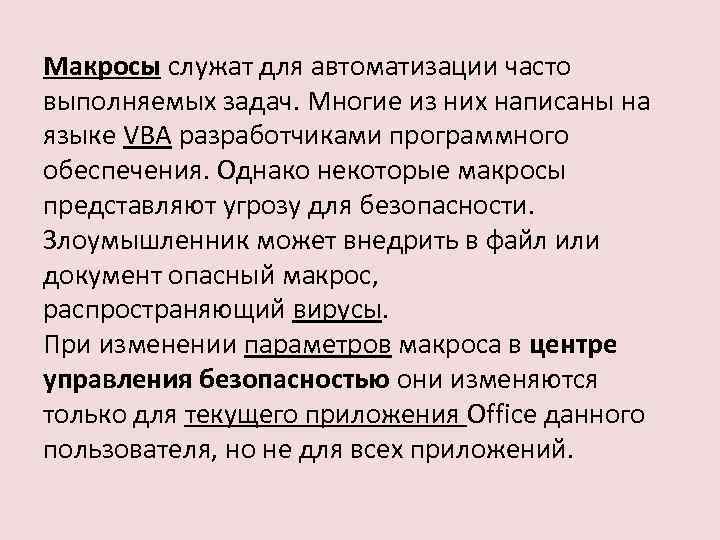 Макросы служат для автоматизации часто выполняемых задач. Многие из них написаны на языке VBA разработчиками программного обеспечения. Однако некоторые макросы представляют угрозу для безопасности. Злоумышленник может внедрить в файл или документ опасный макрос, распространяющий вирусы.
При изменении параметров макроса в центре управления безопасностью они изменяются только для текущего приложения Office данного пользователя, но не для всех приложений.